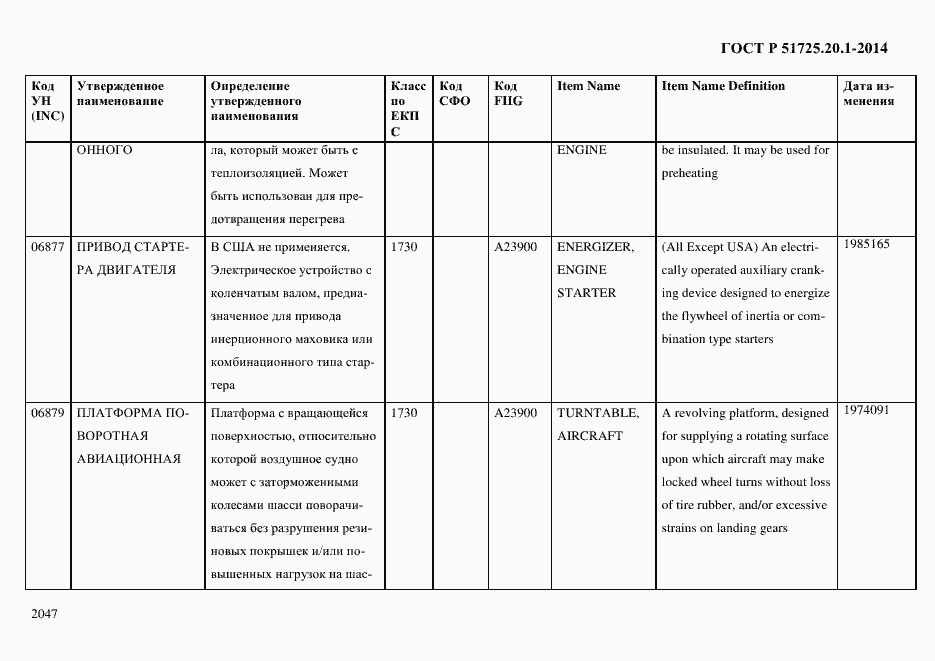 ГОСТ Р 51725.20.1-2014

| Код УН (INC) | Утвержденное наименование | Определение утвержденного наименования | Класс по ЕКПС | Код СФО | Код FIIG | Item Name | Item Name Definition | Дата изменения |
|---|---|---|---|---|---|---|---|---|
| | ОННОГО | ла, который может быть с теплоизоляцией. Может быть использован для предотвращения перегрева | | | | ENGINE | be insulated. It may be used for preheating | |
| 06877 | ПРИВОД СТАРТЕРА ДВИГАТЕЛЯ | В США не применяется. Электрическое устройство с коленчатым валом, предназначенное для привода инерционного маховика или комбинационного типа стартера | 1730 | | A23900 | ENERGIZER, ENGINE STARTER | (All Except USA) An electrically operated auxiliary cranking device designed to energize the flywheel of inertia or combination type starters | 1985165 |
| 06879 | ПЛАТФОРМА ПОВОРОТНАЯ АВИАЦИОННАЯ | Платформа с вращающейся поверхностью, относительно которой воздушное судно может с заторможенными колесами шасси поворачиваться без разрушения резиновых покрышек и/или повышенных нагрузок на шас- | 1730 | | A23900 | TURNTABLE, AIRCRAFT | A revolving platform, designed for supplying a rotating surface upon which aircraft may make locked wheel turns without loss of tire rubber, and/or excessive strains on landing gears | 1974091 |

2047